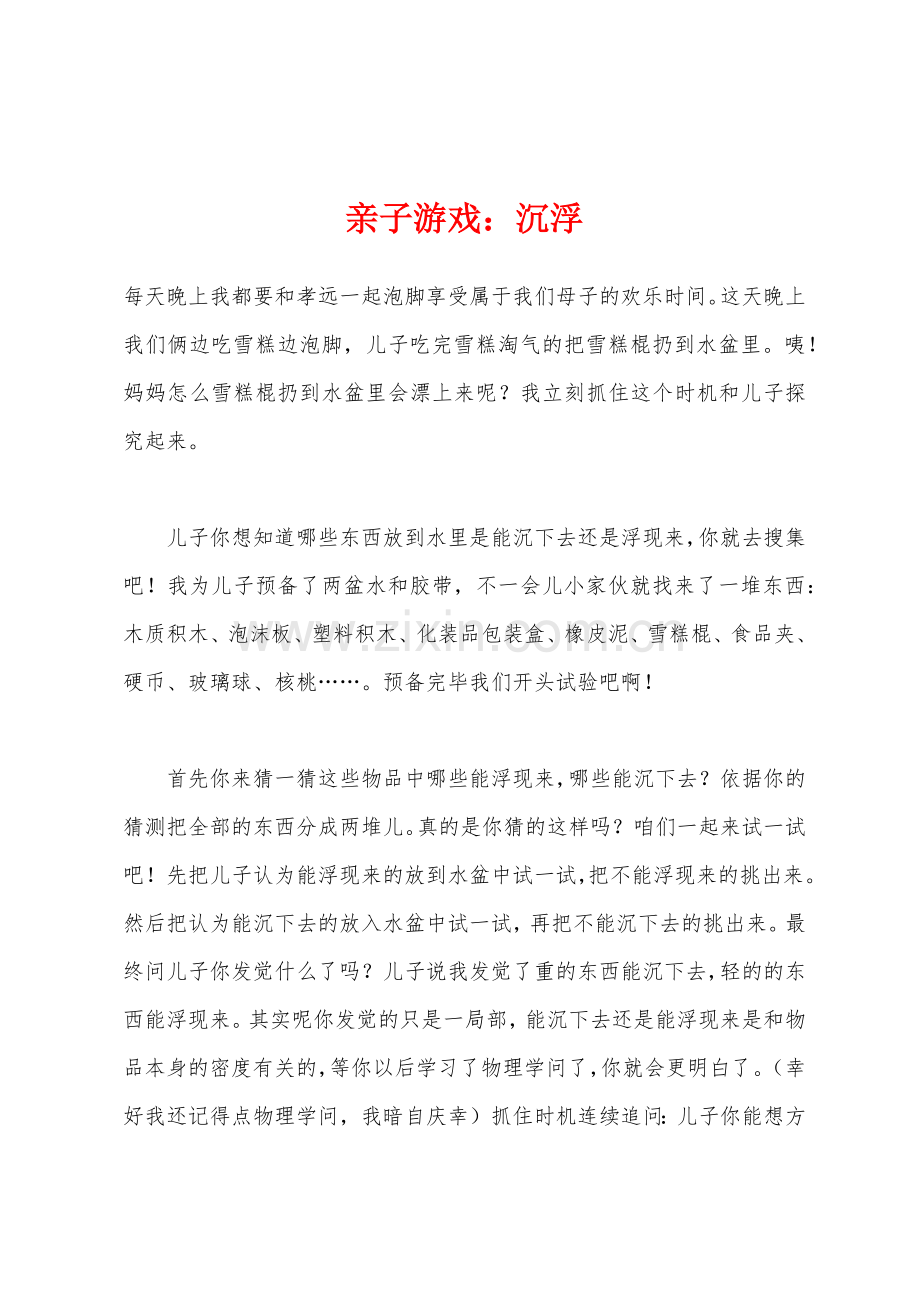 亲子游戏：沉浮

每天晚上我都要和孝远一起泡脚享受属于我们母子的欢乐时间。这天晚上我们俩边吃雪糕边泡脚，儿子吃完雪糕淘气的把雪糕棍扔到水盆里。咦！妈妈怎么雪糕棍扔到水盆里会漂上来呢？我立刻抓住这个时机和儿子探究起来。

儿子你想知道哪些东西放到水里是能沉下去还是浮现来，你就去搜集吧！我为儿子预备了两盆水和胶带，不一会儿小家伙就找来了一堆东西：木质积木、泡沫板、塑料积木、化装品包装盒、橡皮泥、雪糕棍、食品夹、硬币、玻璃球、核桃……。预备完毕我们开头试验吧啊！

首先你来猜一猜这些物品中哪些能浮现来，哪些能沉下去？依据你的猜测把全部的东西分成两堆儿。真的是你猜的这样吗？咱们一起来试一试吧！先把儿子认为能浮现来的放到水盆中试一试，把不能浮现来的挑出来。然后把认为能沉下去的放入水盆中试一试，再把不能沉下去的挑出来。最终问儿子你发觉什么了吗？儿子说我发觉了重的东西能沉下去，轻的的东西能浮现来。其实呢你发觉的只是一局部，能沉下去还是能浮现来是和物品本身的密度有关的，等你以后学习了物理学问了，你就会更明白了。（幸好我还记得点物理学问，我暗自庆幸）抓住时机连续追问：儿子你能想方

www.zixin.com.cn